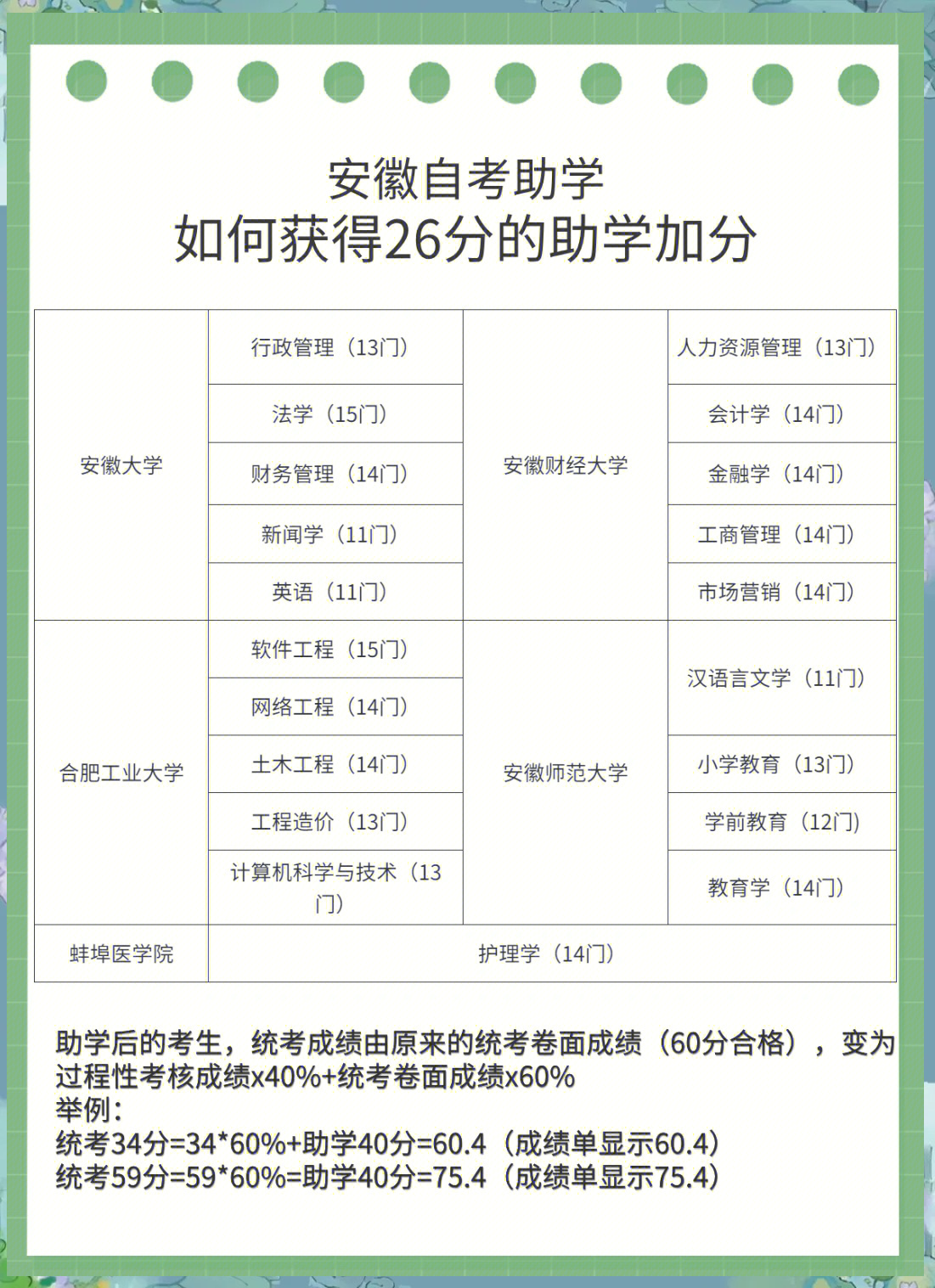 安徽自考助学
如何获得26分的助学加分

| 安徽大学 | 行政管理（13门） | 安徽财经大学 | 人力资源管理（13门） |
|---|---|---|---|
| | 法学（15门） | | 会计学（14门） |
| | 财务管理（14门） | | 金融学（14门） |
| | 新闻学（11门） | | 工商管理（14门） |
| | 英语（11门） | | 市场营销（14门） |
| 合肥工业大学 | 软件工程（15门） | 安徽师范大学 | 汉语言文学（11门） |
| | 网络工程（14门） | | |
| | 土木工程（14门） | | 小学教育（13门） |
| | 工程造价（13门） | | 学前教育（12门） |
| | 计算机科学与技术（13门） | | 教育学（14门） |
| 蚌埠医学院 | 护理学（14门） | | |

助学后的考生，统考成绩由原来的统考卷面成绩（60分合格），变为过程性考核成绩x40%+统考卷面成绩x60%
举例：
统考34分=34*60%+助学40分=60.4（成绩单显示60.4）
统考59分=59*60%=助学40分=75.4（成绩单显示75.4）